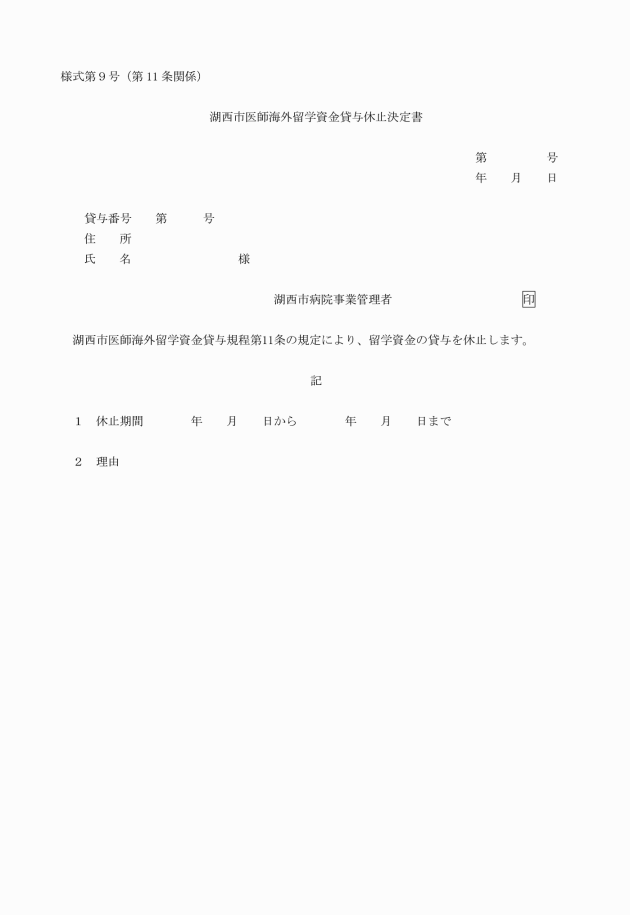 様式第９号（第 11 条関係）

湖西市医師海外留学資金貸与休止決定書

第　　　　号
年　　月　　日

貸与番号　　第　　　号
住　　所
氏　　名　　　　　　　　様

湖西市病院事業管理者　　　　　　　　　　印

湖西市医師海外留学資金貸与規程第11条の規定により、留学資金の貸与を休止します。

記

1　休止期間　　　　年　　月　　日から　　　　年　　月　　日まで

2　理由